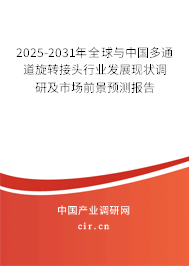 2025-2031年全球与中国多通道旋转接头行业发展现状调研及市场前景预测报告

中国产业调研网

cir.cn